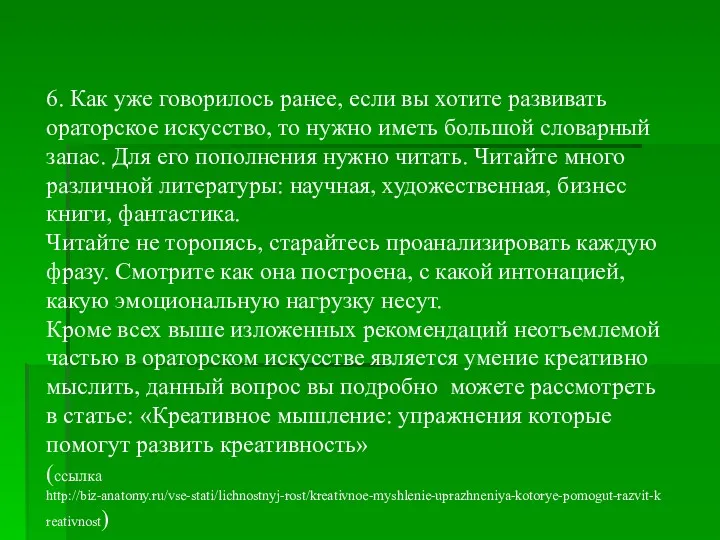 6. Как уже говорилось ранее, если вы хотите развивать ораторское искусство, то нужно иметь большой словарный запас. Для его пополнения нужно читать. Читайте много различной литературы: научная, художественная, бизнес книги, фантастика.
Читайте не торопясь, старайтесь проанализировать каждую фразу. Смотрите как она построена, с какой интонацией, какую эмоциональную нагрузку несут.
Кроме всех выше изложенных рекомендаций неотъемлемой частью в ораторском искусстве является умение креативно мыслить, данный вопрос вы подробно можете рассмотреть в статье: «Креативное мышление: упражнения которые помогут развить креативность»
(ссылка http://biz-anatomy.ru/vse-stati/lichnostnyj-rost/kreativnoe-myshlenie-uprazhneniya-kotorye-pomogut-razvit-kreativnost)